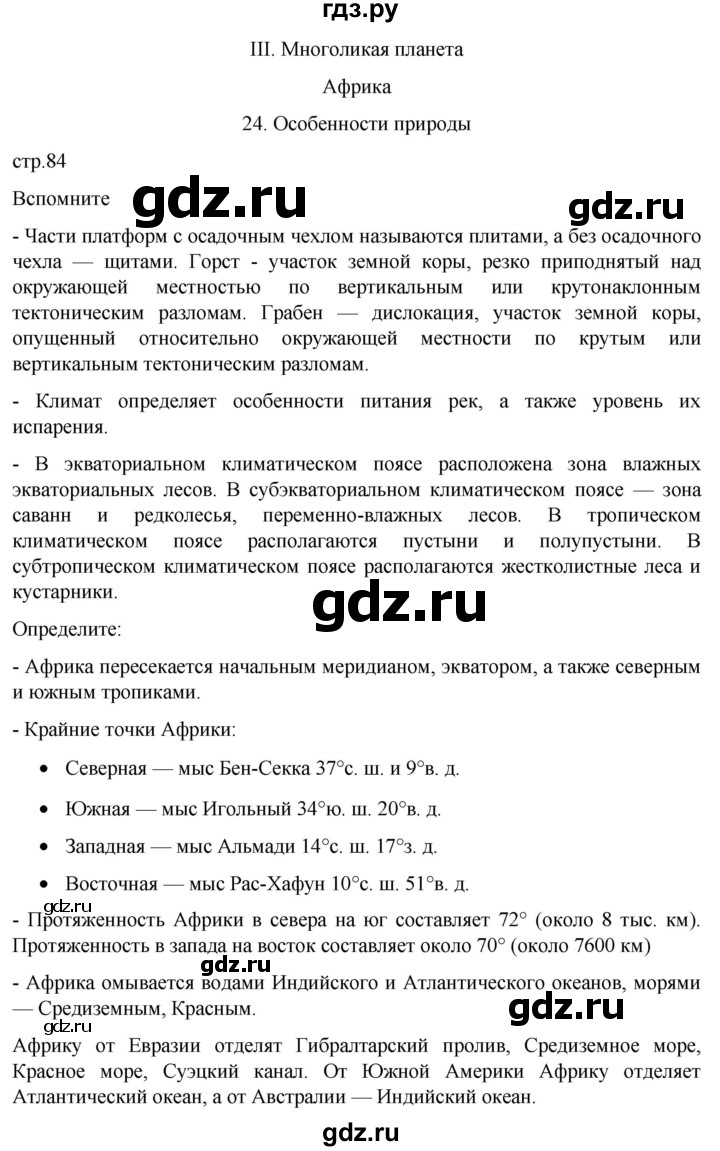 гдз.ру

III. Многоликая планета

Африка

24. Особенности природы

стр.84

Вспомните gdz.ru gdz.ru

- Части платформ с осадочным чехлом называются плитами, а без осадочного чехла — щитами. Горст - участок земной коры, резко приподнятый над окружающей местностью по вертикальным или крутонаклонным тектоническим разломам. Грабен — дислокация, участок земной коры, опущенный относительно окружающей местности по крутым или вертикальным тектоническим разломам.

- Климат определяет особенности питания рек, а также уровень их испарения.

- В экваториальном климатическом поясе расположена зона влажных экваториальных лесов. В субэкваториальном климатическом поясе — зона саванн и редколесья, переменно-влажных лесов. В тропическом климатическом поясе располагаются пустыни и полупустыни. В субтропическом климатическом поясе располагаются жестколистные леса и кустарники.

gdz.ru

Определите:

- Африка пересекается начальным меридианом, экватором, а также северным и южным тропиками.

- Крайние точки Африки:

• Северная — мыс Бен-Секка 37°с. ш. и 9°в. д.

• Южная — мыс Игольный 34°ю. ш. 20°в. д.

• Западная — мыс Альмади 14°с. ш. 17°з. д.

• Восточная — мыс Рас-Хафун 10°с. ш. 51°в. д.

- Протяженность Африки в севера на юг составляет 72° (около 8 тыс. км). Протяженность в запада на восток составляет около 70° (около 7600 км)

gdz.ru

- Африка омывается водами Индийского и Атлантического океанов, морями — Средиземным, Красным.

gdz.ru gdz.ru

Африку от Евразии отделят Гибралтарский пролив, Средиземное море, Красное море, Суэцкий канал. От Южной Америки Африку отделяет Атлантический океан, а от Австралии — Индийский океан.

gdz.ru